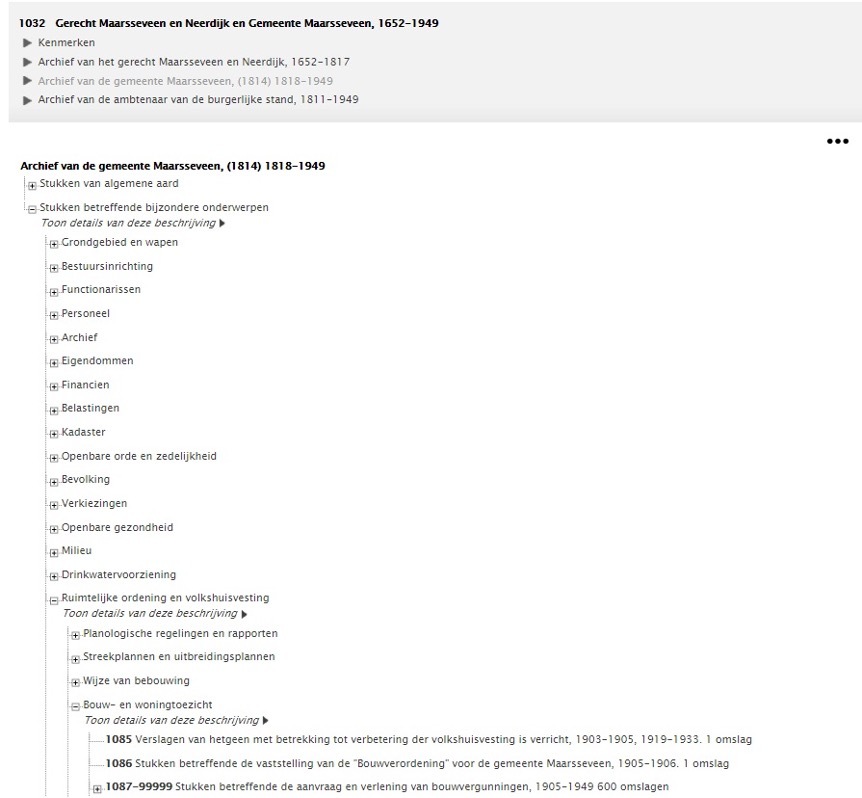 1032 Gerecht Maarsseveen en Neerdijk en Gemeente Maarsseveen, 1652-1949

Kenmerken

Archief van het gerecht Maarsseveen en Neerdijk, 1652-1817

Archief van de gemeente Maarsseveen, (1814) 1818-1949

Archief van de ambtenaar van de burgerlijke stand, 1811-1949

•••

Archief van de gemeente Maarsseveen, (1814) 1818-1949

Stukken van algemene aard

Stukken betreffende bijzondere onderwerpen

Toon details van deze beschrijving

Grondgebied en wapen

Bestuursinrichting

Functionarissen

Personeel

Archief

Eigendommen

Financien

Belastingen

Kadaster

Openbare orde en zedelijkheid

Bevolking

Verkiezingen

Openbare gezondheid

Milieu

Drinkwatervoorziening

Ruimtelijke ordening en volkshuisvesting

Toon details van deze beschrijving

Planologische regelingen en rapporten

Streekplannen en uitbreidingsplannen

Wijze van bebouwing

Bouw- en woningtoezicht

Toon details van deze beschrijving

1085 Verslagen van hetgeen met betrekking tot verbetering der volkshuisvesting is verricht, 1903-1905, 1919-1933. 1 omslag

1086 Stukken betreffende de vaststelling van de "Bouwverordening" voor de gemeente Maarsseveen, 1905-1906. 1 omslag

1087-99999 Stukken betreffende de aanvraag en verlening van bouwvergunningen, 1905-1949 600 omslagen